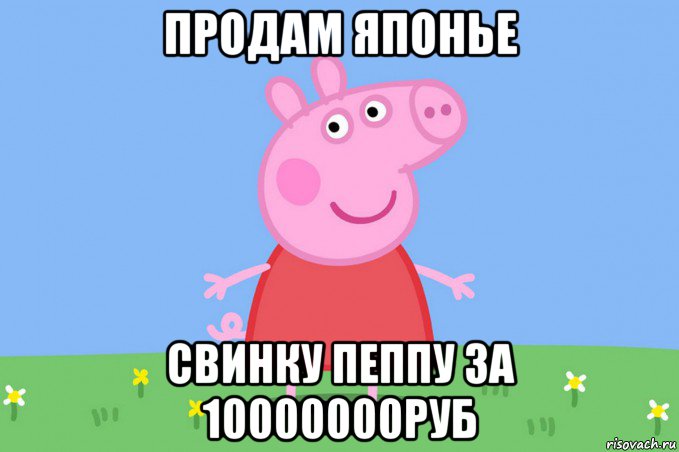 ПРОДАМ ЯПОНЬЕ

СВИНКУ ПЕППУ ЗА 10000000РУБ

risovach.ru